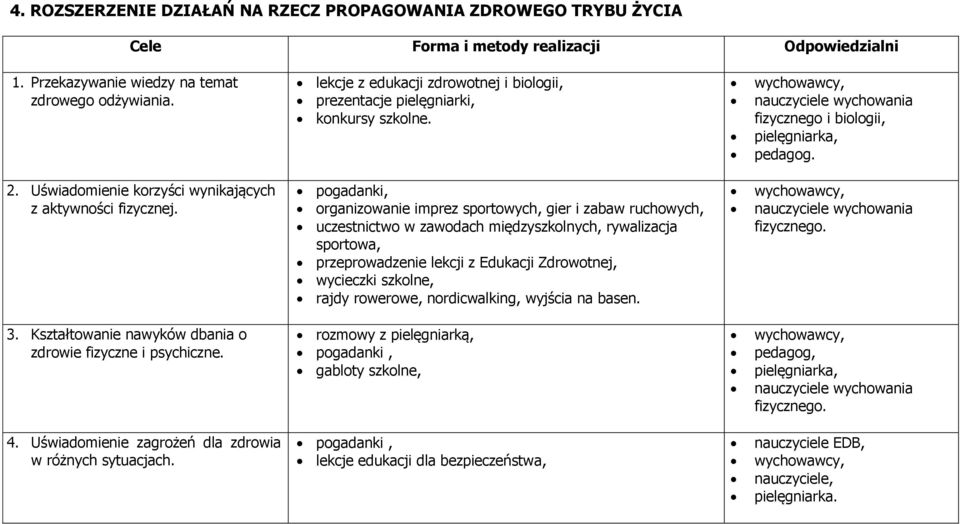 4. ROZSZERZENIE DZIAŁAŃ NA RZECZ PROPAGOWANIA ZDROWEGO TRYBU ŻYCIA

| Cele | Forma i metody realizacji | Odpowiedzialni |
|---|---|---|
| 1. Przekazywanie wiedzy na temat zdrowego odżywiania. | • lekcje z edukacji zdrowotnej i biologii, • prezentacje pielęgniarki, • konkursy szkolne. | • wychowawcy, • nauczyciele wychowania fizycznego i biologii, • pielęgniarka, • pedagog. |
| 2. Uświadomienie korzyści wynikających z aktywności fizycznej. | • pogadanki, • organizowanie imprez sportowych, gier i zabaw ruchowych, • uczestnictwo w zawodach międzyszkolnych, rywalizacja sportowa, • przeprowadzenie lekcji z Edukacji Zdrowotnej, • wycieczki szkolne, • rajdy rowerowe, nordicwalking, wyjścia na basen. | • wychowawcy, • nauczyciele wychowania fizycznego. |
| 3. Kształtowanie nawyków dbania o zdrowie fizyczne i psychiczne. | • rozmowy z pielęgniarką, • pogadanki , • gabloty szkolne, | • wychowawcy, • pedagog, • pielęgniarka, • nauczyciele wychowania fizycznego. |
| 4. Uświadomienie zagrożeń dla zdrowia w różnych sytuacjach. | • pogadanki , • lekcje edukacji dla bezpieczeństwa, | • nauczyciele EDB, • wychowawcy, • nauczyciele, • pielęgniarka. |